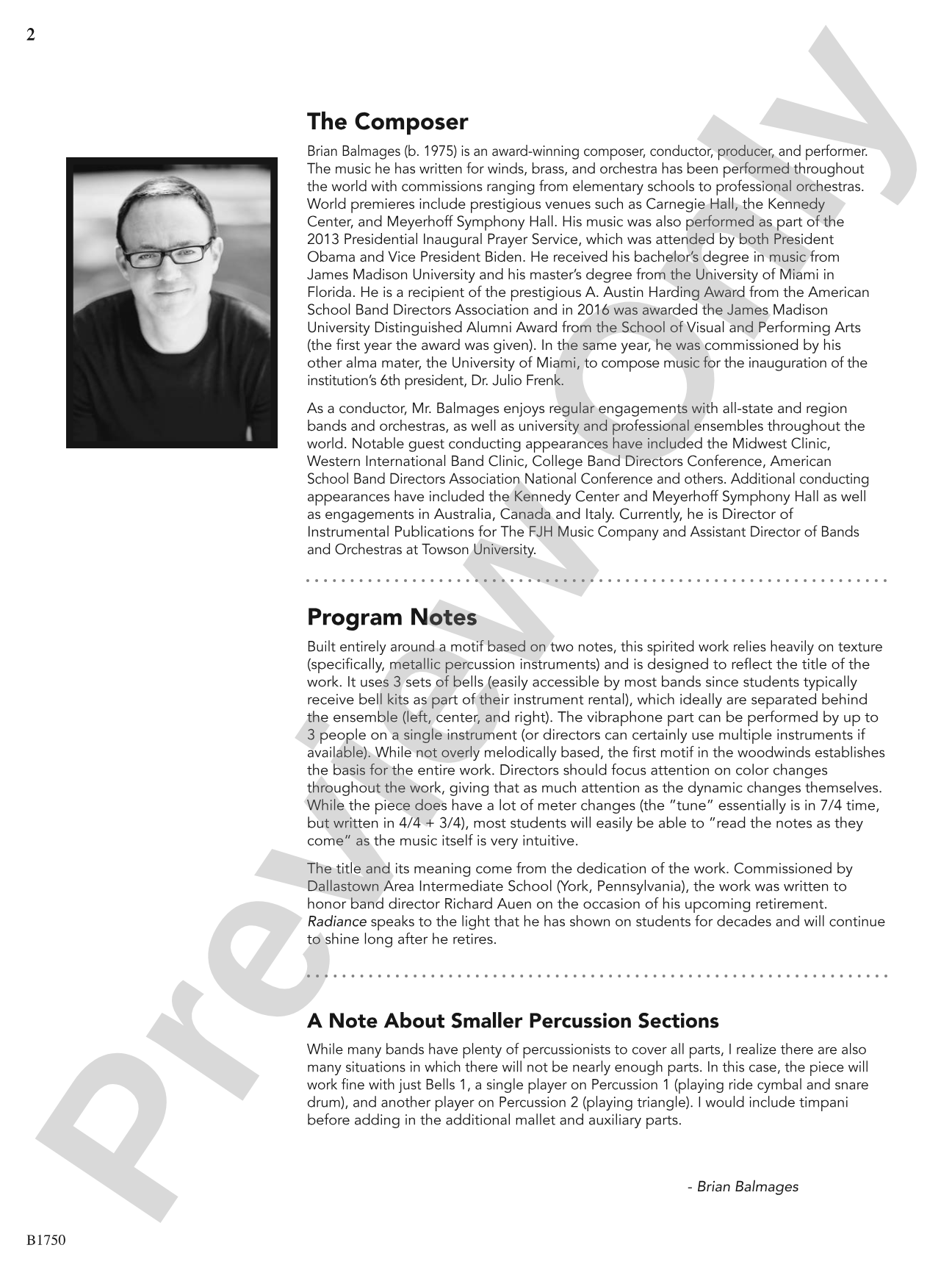 2

The Composer

Brian Balmages (b. 1975) is an award-winning composer, conductor, producer, and performer. The music he has written for winds, brass, and orchestra has been performed throughout the world with commissions ranging from elementary schools to professional orchestras. World premieres include prestigious venues such as Carnegie Hall, the Kennedy Center, and Meyerhoff Symphony Hall. His music was also performed as part of the 2013 Presidential Inaugural Prayer Service, which was attended by both President Obama and Vice President Biden. He received his bachelor's degree in music from James Madison University and his master's degree from the University of Miami in Florida. He is a recipient of the prestigious A. Austin Harding Award from the American School Band Directors Association and in 2016 was awarded the James Madison University Distinguished Alumni Award from the School of Visual and Performing Arts (the first year the award was given). In the same year, he was commissioned by his other alma mater, the University of Miami, to compose music for the inauguration of the institution's 6th president, Dr. Julio Frenk.

As a conductor, Mr. Balmages enjoys regular engagements with all-state and region bands and orchestras, as well as university and professional ensembles throughout the world. Notable guest conducting appearances have included the Midwest Clinic, Western International Band Clinic, College Band Directors Conference, American School Band Directors Association National Conference and others. Additional conducting appearances have included the Kennedy Center and Meyerhoff Symphony Hall as well as engagements in Australia, Canada and Italy. Currently, he is Director of Instrumental Publications for The FJH Music Company and Assistant Director of Bands and Orchestras at Towson University.

Program Notes

Built entirely around a motif based on two notes, this spirited work relies heavily on texture (specifically, metallic percussion instruments) and is designed to reflect the title of the work. It uses 3 sets of bells (easily accessible by most bands since students typically receive bell kits as part of their instrument rental), which ideally are separated behind the ensemble (left, center, and right). The vibraphone part can be performed by up to 3 people on a single instrument (or directors can certainly use multiple instruments if available). While not overly melodically based, the first motif in the woodwinds establishes the basis for the entire work. Directors should focus attention on color changes throughout the work, giving that as much attention as the dynamic changes themselves. While the piece does have a lot of meter changes (the "tune" essentially is in 7/4 time, but written in 4/4 + 3/4), most students will easily be able to "read the notes as they come" as the music itself is very intuitive.

The title and its meaning come from the dedication of the work. Commissioned by Dallastown Area Intermediate School (York, Pennsylvania), the work was written to honor band director Richard Auen on the occasion of his upcoming retirement. Radiance speaks to the light that he has shown on students for decades and will continue to shine long after he retires.

A Note About Smaller Percussion Sections

While many bands have plenty of percussionists to cover all parts, I realize there are also many situations in which there will not be nearly enough parts. In this case, the piece will work fine with just Bells 1, a single player on Percussion 1 (playing ride cymbal and snare drum), and another player on Percussion 2 (playing triangle). I would include timpani before adding in the additional mallet and auxiliary parts.

- Brian Balmages

B1750

Preview Only